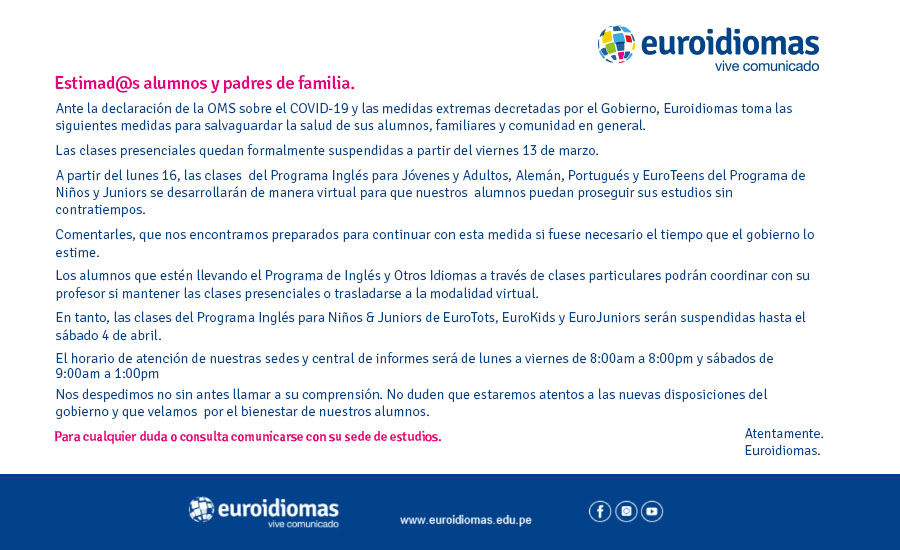 euroidiomas
vive comunicado

Estimad@s alumnos y padres de familia.

Ante la declaración de la OMS sobre el COVID-19 y las medidas extremas decretadas por el Gobierno, Euroidiomas toma las siguientes medidas para salvaguardar la salud de sus alumnos, familiares y comunidad en general.

Las clases presenciales quedan formalmente suspendidas a partir del viernes 13 de marzo.

A partir del lunes 16, las clases del Programa Inglés para Jóvenes y Adultos, Alemán, Portugués y EuroTeens del Programa de Niños y Juniors se desarrollarán de manera virtual para que nuestros alumnos puedan proseguir sus estudios sin contratiempos.

Comentarles, que nos encontramos preparados para continuar con esta medida si fuese necesario el tiempo que el gobierno lo estime.

Los alumnos que estén llevando el Programa de Inglés y Otros Idiomas a través de clases particulares podrán coordinar con su profesor si mantener las clases presenciales o trasladarse a la modalidad virtual.

En tanto, las clases del Programa Inglés para Niños & Juniors de EuroTots, EuroKids y EuroJuniors serán suspendidas hasta el sábado 4 de abril.

El horario de atención de nuestras sedes y central de informes será de lunes a viernes de 8:00am a 8:00pm y sábados de 9:00am a 1:00pm

Nos despedimos no sin antes llamar a su comprensión. No duden que estaremos atentos a las nuevas disposiciones del gobierno y que velamos por el bienestar de nuestros alumnos.

Para cualquier duda o consulta comunicarse con su sede de estudios.

Atentamente.
Euroidiomas.

euroidiomas
vive comunicado

www.euroidiomas.edu.pe